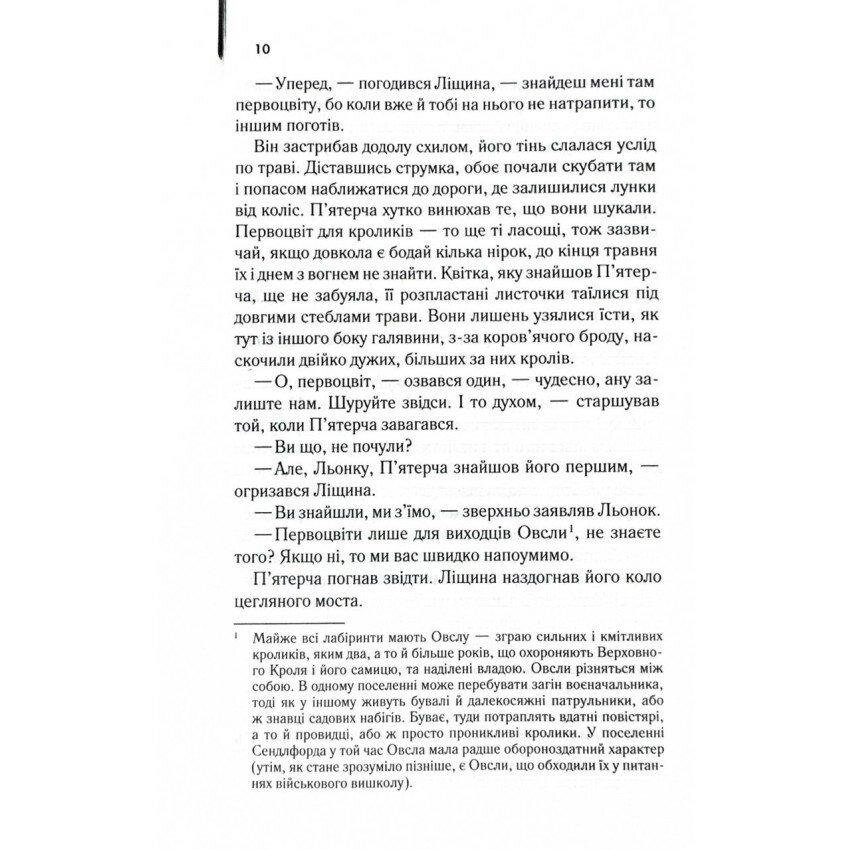 10

— Уперед, — погодився Ліщина, — знайдеш мені там первоцвіту, бо коли вже й тобі на нього не натрапити, то іншим поготів.

Він застрибав додолу схилом, його тінь слалася услід по траві. Діставшись струмка, обоє почали скубати там і попасом наближатися до дороги, де залишилися лунки від коліс. П'ятерча хутко винюхав те, що вони шукали. Первоцвіт для кроликів — то ще ті ласощі, тож зазвичай, якщо довкола є бодай кілька нірок, до кінця травня їх і днем з вогнем не знайти. Квітка, яку знайшов П'ятерча, ще не забуяла, її розпластані листочки таїлися під довгими стеблами трави. Вони лишень узялися їсти, як тут із іншого боку галявини, з-за коров'ячого броду, наскочили двійко дужих, більших за них кролів.

— О, первоцвіт, — озвався один, — чудесно, ану залиште нам. Шуруйте звідси. І то духом, — старшував той, коли П'ятерча завагався.

— Ви що, не почули?

— Але, Льонку, П'ятерча знайшов його першим, — огризався Ліщина.

— Ви знайшли, ми з'їмо, — зверхньо заявляв Льонок.

— Первоцвіти лише для виходців Овсли$^1$, не знаєте того? Якщо ні, то ми вас швидко напоумимо.

П'ятерча погнав звідти. Ліщина наздогнав його коло цегляного моста.

$^1$ Майже всі лабіринти мають Овслу — зграю сильних і кмітливих кроликів, яким два, а то й більше років, що охороняють Верховного Кроля і його самицю, та наділені владою. Овсли різняться між собою. В одному поселенні може перебувати загін воєначальника, тоді як у іншому живуть бувалі й далекосяжні патрульники, або ж знавці садових набігів. Буває, туди потраплять вдатні повістярі, а то й провидці, або ж просто проникливі кролики. У поселенні Сендлфорда у той час Овсла мала радше обороноздатний характер (утім, як стане зрозуміло пізніше, є Овсли, що обходили їх у питаннях військового вишколу).